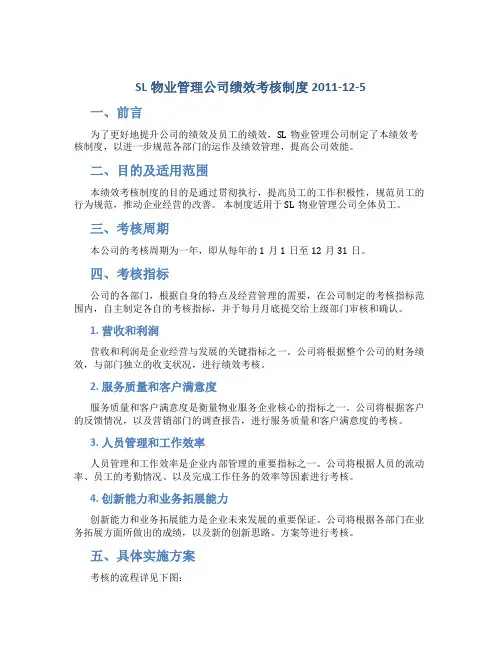 SL 物业管理公司绩效考核制度 2011-12-5

一、前言

为了更好地提升公司的绩效及员工的绩效，SL 物业管理公司制定了本绩效考核制度，以进一步规范各部门的运作及绩效管理，提高公司效能。

二、目的及适用范围

本绩效考核制度的目的是通过贯彻执行，提高员工的工作积极性，规范员工的行为规范，推动企业经营的改善。本制度适用于 SL 物业管理公司全体员工。

三、考核周期

本公司的考核周期为一年，即从每年的 1 月 1 日至 12 月 31 日。

四、考核指标

公司的各部门，根据自身的特点及经营管理的需要，在公司制定的考核指标范围内，自主制定各自的考核指标，并于每月月底提交给上级部门审核和确认。

1. 营收和利润

营收和利润是企业经营与发展的关键指标之一。公司将根据整个公司的财务绩效，与部门独立的收支状况，进行绩效考核。

2. 服务质量和客户满意度

服务质量和客户满意度是衡量物业服务企业核心的指标之一。公司将根据客户的反馈情况，以及营销部门的调查报告，进行服务质量和客户满意度的考核。

3. 人员管理和工作效率

人员管理和工作效率是企业内部管理的重要指标之一。公司将根据人员的流动率、员工的考勤情况、以及完成工作任务的效率等因素进行考核。

4. 创新能力和业务拓展能力

创新能力和业务拓展能力是企业未来发展的重要保证。公司将根据各部门在业务拓展方面所做出的成绩，以及新的创新思路、方案等进行考核。

五、具体实施方案

考核的流程详见下图：